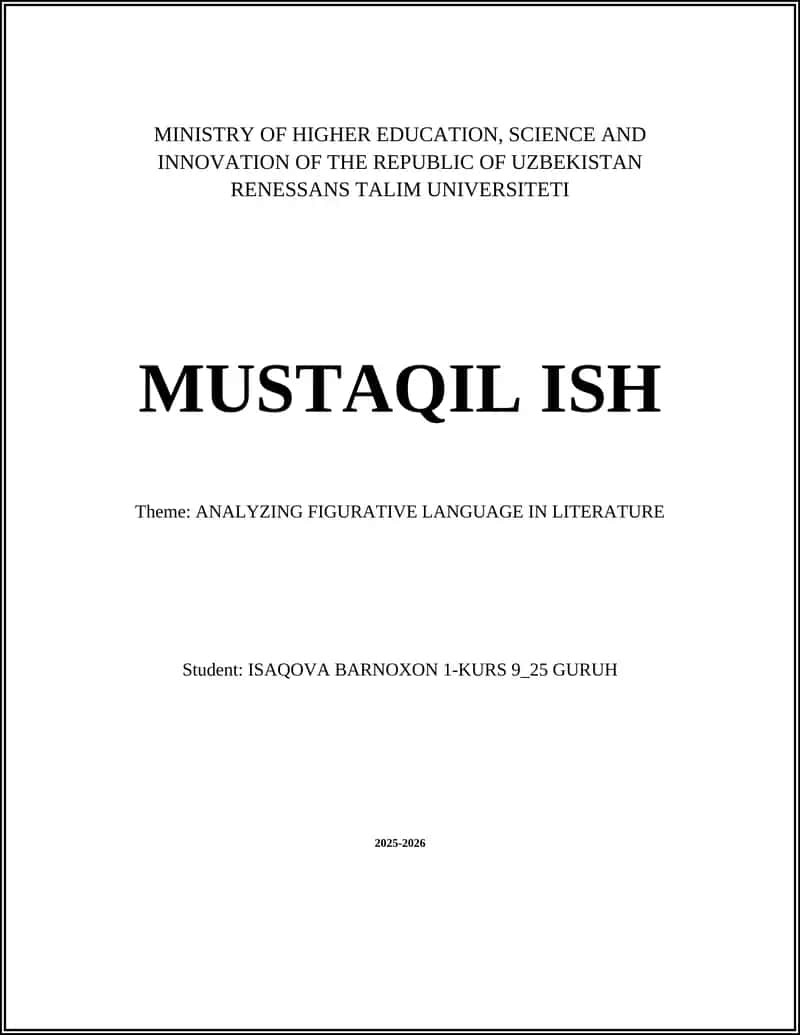 MINISTRY OF HIGHER EDUCATION, SCIENCE AND INNOVATION OF THE REPUBLIC OF UZBEKISTAN
RENESSANS TALIM UNIVERSITETI

MUSTAQIL ISH

Theme: ANALYZING FIGURATIVE LANGUAGE IN LITERATURE

Student: ISAQOVA BARNOXON 1-KURS 9_25 GURUH

2025-2026